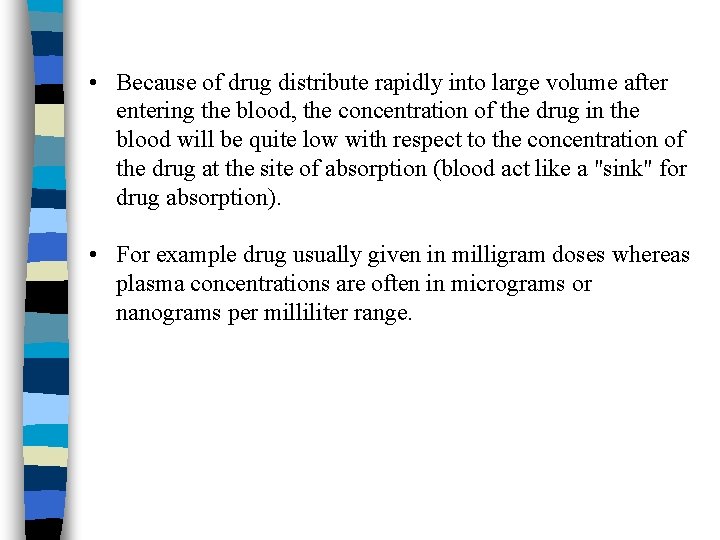 • Because of drug distribute rapidly into large volume after entering the blood, the concentration of the drug in the blood will be quite low with respect to the concentration of the drug at the site of absorption (blood act like a "sink" for drug absorption).

• For example drug usually given in milligram doses whereas plasma concentrations are often in micrograms or nanograms per milliliter range.